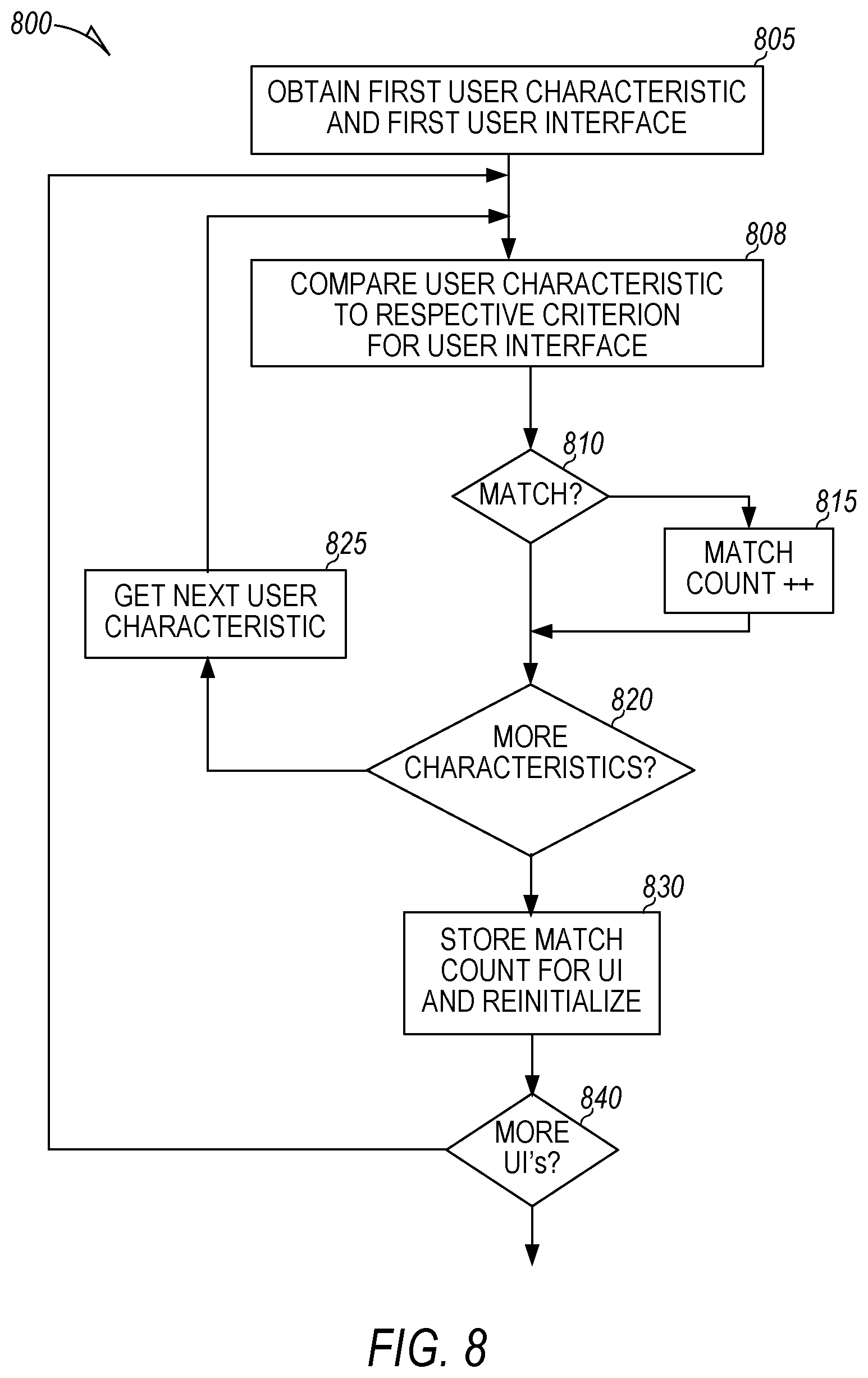 800

805
OBTAIN FIRST USER CHARACTERISTIC AND FIRST USER INTERFACE

808
COMPARE USER CHARACTERISTIC TO RESPECTIVE CRITERION FOR USER INTERFACE

810
MATCH?

815
MATCH COUNT ++

825
GET NEXT USER CHARACTERISTIC

820
MORE CHARACTERISTICS?

830
STORE MATCH COUNT FOR UI AND REINITIALIZE

840
MORE UI's?

FIG. 8